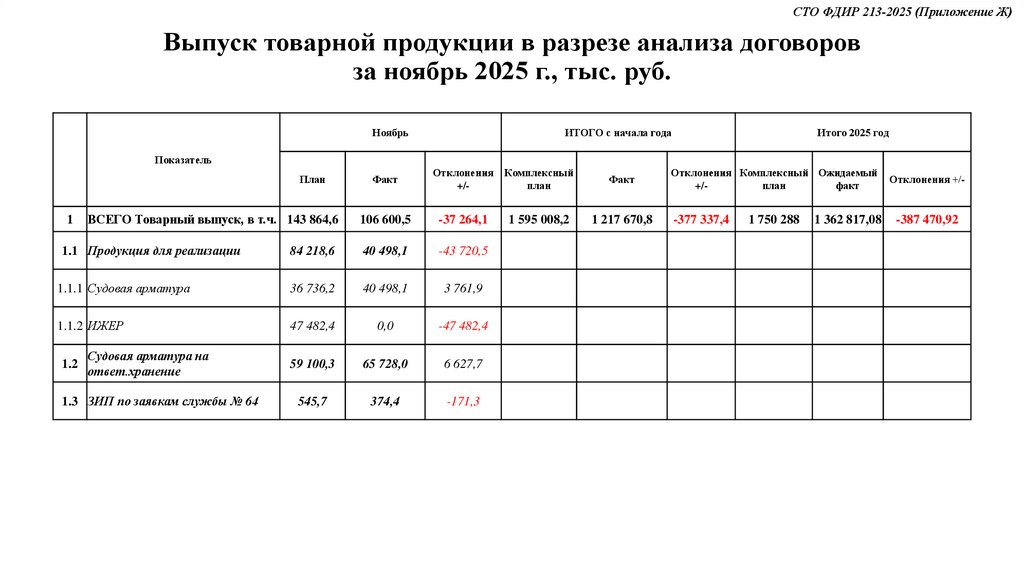 СТО ФДИР 213-2025 (Приложение Ж)

Выпуск товарной продукции в разрезе анализа договоров за ноябрь 2025 г., тыс. руб.

| | Показатель | Ноябрь | | | ИТОГО с начала года | | | Итого 2025 год | | |
|---|---|---|---|---|---|---|---|---|---|---|
| | | План | Факт | Отклонения +/- | Комплексный план | Факт | Отклонения +/- | Комплексный план | Ожидаемый факт | Отклонения +/- |
| 1 | ВСЕГО Товарный выпуск, в т.ч. | 143 864,6 | 106 600,5 | -37 264,1 | 1 595 008,2 | 1 217 670,8 | -377 337,4 | 1 750 288 | 1 362 817,08 | -387 470,92 |
| 1.1 | Продукция для реализации | 84 218,6 | 40 498,1 | -43 720,5 | | | | | | |
| 1.1.1 | Судовая арматура | 36 736,2 | 40 498,1 | 3 761,9 | | | | | | |
| 1.1.2 | ИЖЕР | 47 482,4 | 0,0 | -47 482,4 | | | | | | |
| 1.2 | Судовая арматура на ответ.хранение | 59 100,3 | 65 728,0 | 6 627,7 | | | | | | |
| 1.3 | ЗИП по заявкам службы № 64 | 545,7 | 374,4 | -171,3 | | | | | | |